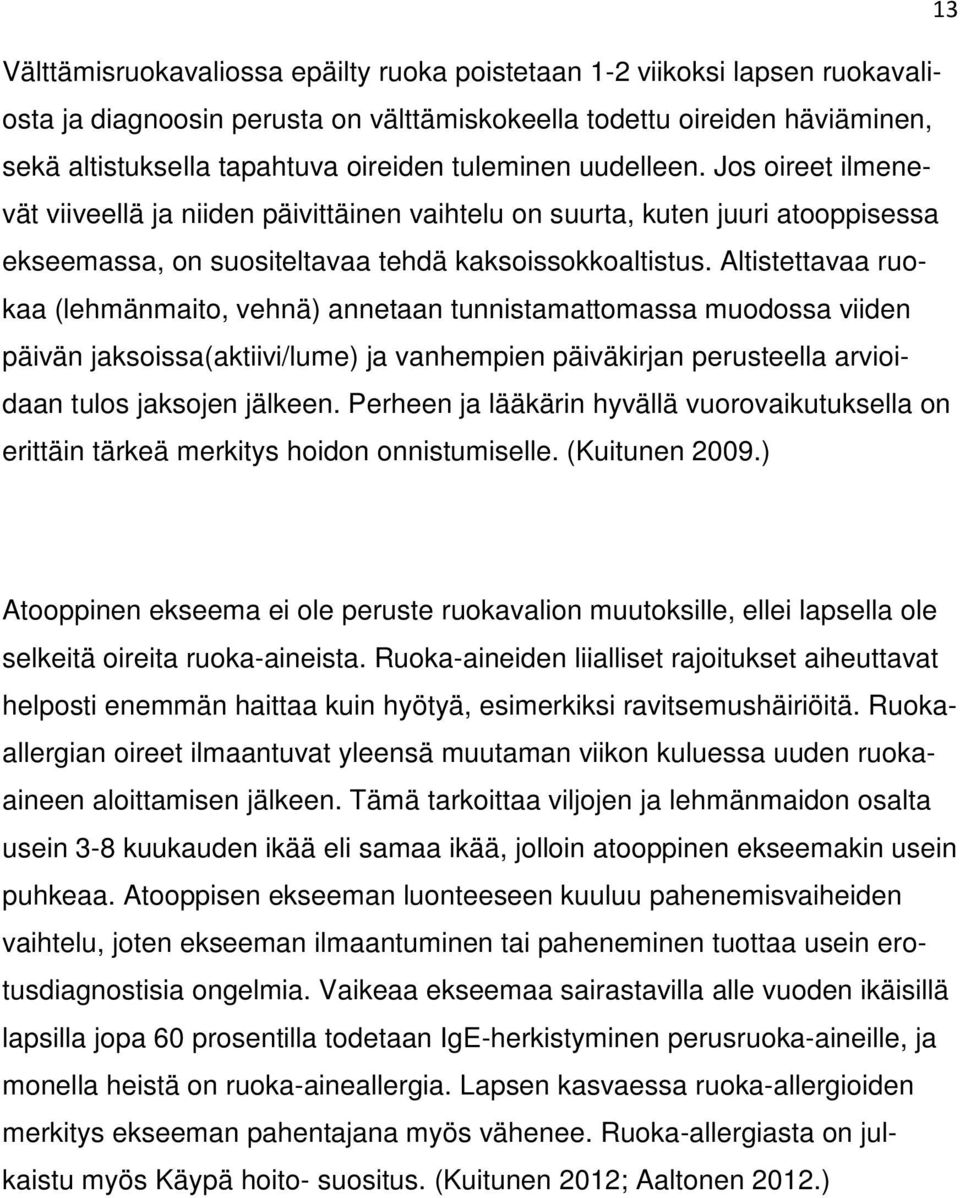 13

Välttämisruokavaliossa epäilty ruoka poistetaan 1-2 viikoksi lapsen ruokavaliosta ja diagnoosin perusta on välttämiskokeella todettu oireiden häviäminen, sekä altistuksella tapahtuva oireiden tuleminen uudelleen. Jos oireet ilmenevät viiveellä ja niiden päivittäinen vaihtelu on suurta, kuten juuri atooppisessa ekseemassa, on suositeltavaa tehdä kaksoissokkoaltistus. Altistettavaa ruokaa (lehmänmaito, vehnä) annetaan tunnistamattomassa muodossa viiden päivän jaksoissa(aktiivi/lume) ja vanhempien päiväkirjan perusteella arvioidaan tulos jaksojen jälkeen. Perheen ja lääkärin hyvällä vuorovaikutuksella on erittäin tärkeä merkitys hoidon onnistumiselle. (Kuitunen 2009.)

Atooppinen ekseema ei ole peruste ruokavalion muutoksille, ellei lapsella ole selkeitä oireita ruoka-aineista. Ruoka-aineiden liialliset rajoitukset aiheuttavat helposti enemmän haittaa kuin hyötyä, esimerkiksi ravitsemushäiriöitä. Ruoka-allergian oireet ilmaantuvat yleensä muutaman viikon kuluessa uuden ruoka-aineen aloittamisen jälkeen. Tämä tarkoittaa viljojen ja lehmänmaidon osalta usein 3-8 kuukauden ikää eli samaa ikää, jolloin atooppinen ekseemakin usein puhkeaa. Atooppisen ekseeman luonteeseen kuuluu pahenemisvaiheiden vaihtelu, joten ekseeman ilmaantuminen tai paheneminen tuottaa usein erotusdiagnostisia ongelmia. Vaikeaa ekseemaa sairastavilla alle vuoden ikäisillä lapsilla jopa 60 prosentilla todetaan IgE-herkistyminen perusruoka-aineille, ja monella heistä on ruoka-aineallergia. Lapsen kasvaessa ruoka-allergioiden merkitys ekseeman pahentajana myös vähenee. Ruoka-allergiasta on julkaistu myös Käypä hoito- suositus. (Kuitunen 2012; Aaltonen 2012.)